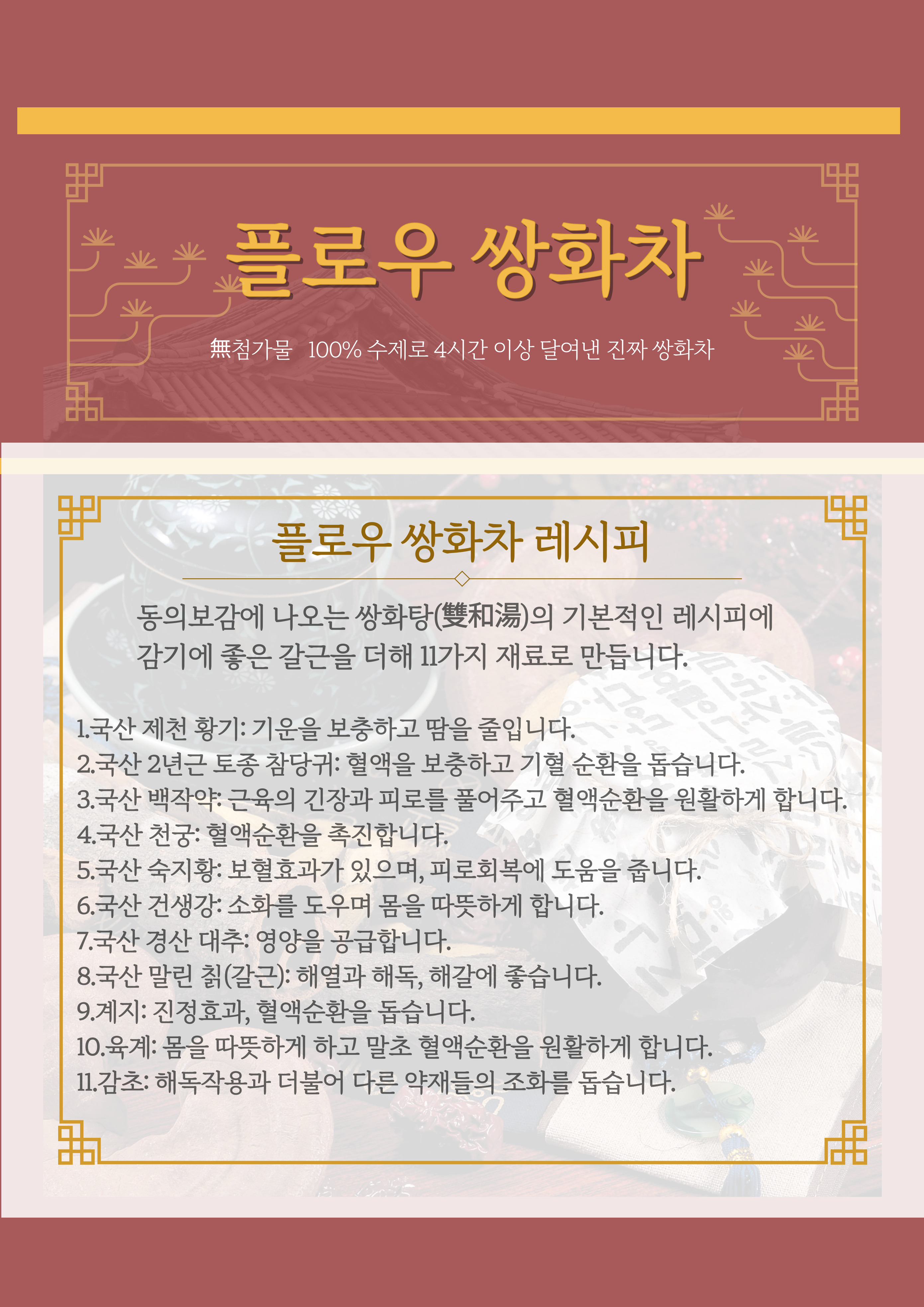 플로우 쌍화차

無첨가물 100% 수제로 4시간 이상 달여낸 진짜 쌍화차

플로우 쌍화차 레시피

동의보감에 나오는 쌍화탕(雙和湯)의 기본적인 레시피에 감기에 좋은 갈근을 더해 11가지 재료로 만듭니다.

1.국산 제천 황기: 기운을 보충하고 땀을 줄입니다.
2.국산 2년근 토종 참당귀: 혈액을 보충하고 기혈 순환을 돕습니다.
3.국산 백작약: 근육의 긴장과 피로를 풀어주고 혈액순환을 원활하게 합니다.
4.국산 천궁: 혈액순환을 촉진합니다.
5.국산 숙지황: 보혈효과가 있으며, 피로회복에 도움을 줍니다.
6.국산 건생강: 소화를 도우며 몸을 따뜻하게 합니다.
7.국산 경산 대추: 영양을 공급합니다.
8.국산 말린 칡(갈근): 해열과 해독, 해갈에 좋습니다.
9.계지: 진정효과, 혈액순환을 돕습니다.
10.육계: 몸을 따뜻하게 하고 말초 혈액순환을 원활하게 합니다.
11.감초: 해독작용과 더불어 다른 약재들의 조화를 돕습니다.